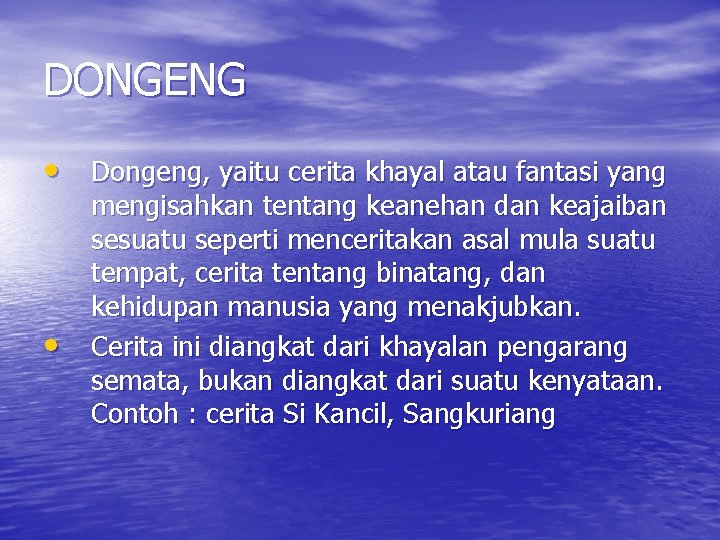 DONGENG

• Dongeng, yaitu cerita khayal atau fantasi yang mengisahkan tentang keanehan dan keajaiban sesuatu seperti menceritakan asal mula suatu tempat, cerita tentang binatang, dan kehidupan manusia yang menakjubkan.

• Cerita ini diangkat dari khayalan pengarang semata, bukan diangkat dari suatu kenyataan. Contoh : cerita Si Kancil, Sangkuriang